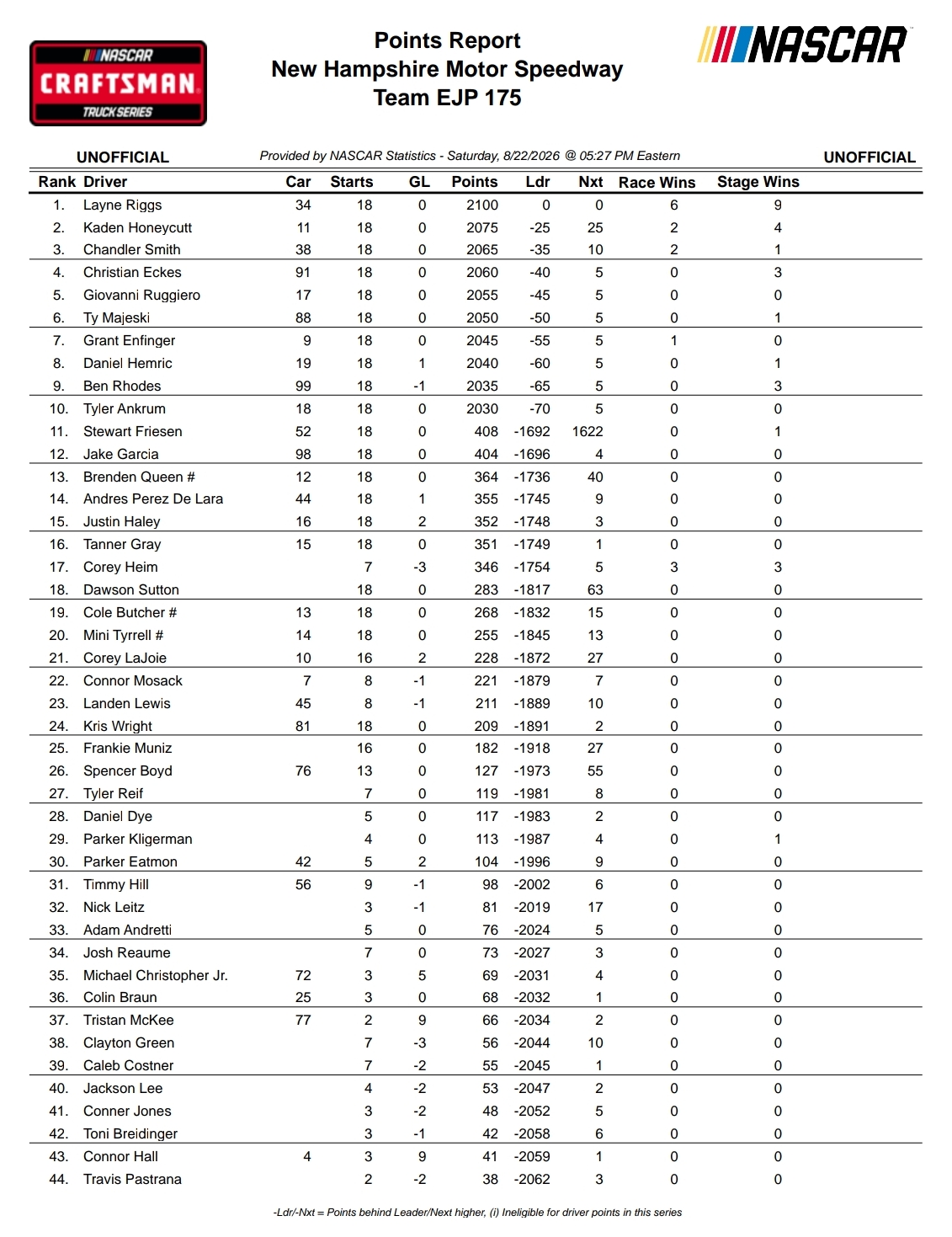 NASCAR CRAFTSMAN TRUCK SERIES

Points Report
New Hampshire Motor Speedway
Team EJP 175

NASCAR

UNOFFICIAL Provided by NASCAR Statistics - Saturday, 8/22/2026 @ 05:27 PM Eastern UNOFFICIAL

| Rank | Driver | Car | Starts | GL | Points | Ldr | Nxt | Race Wins | Stage Wins |
|---|---|---|---|---|---|---|---|---|---|
| 1. | Layne Riggs | 34 | 18 | 0 | 2100 | 0 | 0 | 6 | 9 |
| 2. | Kaden Honeycutt | 11 | 18 | 0 | 2075 | -25 | 25 | 2 | 4 |
| 3. | Chandler Smith | 38 | 18 | 0 | 2065 | -35 | 10 | 2 | 1 |
| 4. | Christian Eckes | 91 | 18 | 0 | 2060 | -40 | 5 | 0 | 3 |
| 5. | Giovanni Ruggiero | 17 | 18 | 0 | 2055 | -45 | 5 | 0 | 0 |
| 6. | Ty Majeski | 88 | 18 | 0 | 2050 | -50 | 5 | 0 | 1 |
| 7. | Grant Enfinger | 9 | 18 | 0 | 2045 | -55 | 5 | 1 | 0 |
| 8. | Daniel Hemric | 19 | 18 | 1 | 2040 | -60 | 5 | 0 | 1 |
| 9. | Ben Rhodes | 99 | 18 | -1 | 2035 | -65 | 5 | 0 | 3 |
| 10. | Tyler Ankrum | 18 | 18 | 0 | 2030 | -70 | 5 | 0 | 0 |
| 11. | Stewart Friesen | 52 | 18 | 0 | 408 | -1692 | 1622 | 0 | 1 |
| 12. | Jake Garcia | 98 | 18 | 0 | 404 | -1696 | 4 | 0 | 0 |
| 13. | Brenden Queen # | 12 | 18 | 0 | 364 | -1736 | 40 | 0 | 0 |
| 14. | Andres Perez De Lara | 44 | 18 | 1 | 355 | -1745 | 9 | 0 | 0 |
| 15. | Justin Haley | 16 | 18 | 2 | 352 | -1748 | 3 | 0 | 0 |
| 16. | Tanner Gray | 15 | 18 | 0 | 351 | -1749 | 1 | 0 | 0 |
| 17. | Corey Heim | | 7 | -3 | 346 | -1754 | 5 | 3 | 3 |
| 18. | Dawson Sutton | | 18 | 0 | 283 | -1817 | 63 | 0 | 0 |
| 19. | Cole Butcher # | 13 | 18 | 0 | 268 | -1832 | 15 | 0 | 0 |
| 20. | Mini Tyrrell # | 14 | 18 | 0 | 255 | -1845 | 13 | 0 | 0 |
| 21. | Corey LaJoie | 10 | 16 | 2 | 228 | -1872 | 27 | 0 | 0 |
| 22. | Connor Mosack | 7 | 8 | -1 | 221 | -1879 | 7 | 0 | 0 |
| 23. | Landen Lewis | 45 | 8 | -1 | 211 | -1889 | 10 | 0 | 0 |
| 24. | Kris Wright | 81 | 18 | 0 | 209 | -1891 | 2 | 0 | 0 |
| 25. | Frankie Muniz | | 16 | 0 | 182 | -1918 | 27 | 0 | 0 |
| 26. | Spencer Boyd | 76 | 13 | 0 | 127 | -1973 | 55 | 0 | 0 |
| 27. | Tyler Reif | | 7 | 0 | 119 | -1981 | 8 | 0 | 0 |
| 28. | Daniel Dye | | 5 | 0 | 117 | -1983 | 2 | 0 | 0 |
| 29. | Parker Kligerman | | 4 | 0 | 113 | -1987 | 4 | 0 | 1 |
| 30. | Parker Eatmon | 42 | 5 | 2 | 104 | -1996 | 9 | 0 | 0 |
| 31. | Timmy Hill | 56 | 9 | -1 | 98 | -2002 | 6 | 0 | 0 |
| 32. | Nick Leitz | | 3 | -1 | 81 | -2019 | 17 | 0 | 0 |
| 33. | Adam Andretti | | 5 | 0 | 76 | -2024 | 5 | 0 | 0 |
| 34. | Josh Reaume | | 7 | 0 | 73 | -2027 | 3 | 0 | 0 |
| 35. | Michael Christopher Jr. | 72 | 3 | 5 | 69 | -2031 | 4 | 0 | 0 |
| 36. | Colin Braun | 25 | 3 | 0 | 68 | -2032 | 1 | 0 | 0 |
| 37. | Tristan McKee | 77 | 2 | 9 | 66 | -2034 | 2 | 0 | 0 |
| 38. | Clayton Green | | 7 | -3 | 56 | -2044 | 10 | 0 | 0 |
| 39. | Caleb Costner | | 7 | -2 | 55 | -2045 | 1 | 0 | 0 |
| 40. | Jackson Lee | | 4 | -2 | 53 | -2047 | 2 | 0 | 0 |
| 41. | Conner Jones | | 3 | -2 | 48 | -2052 | 5 | 0 | 0 |
| 42. | Toni Breidinger | | 3 | -1 | 42 | -2058 | 6 | 0 | 0 |
| 43. | Connor Hall | 4 | 3 | 9 | 41 | -2059 | 1 | 0 | 0 |
| 44. | Travis Pastrana | | 2 | -2 | 38 | -2062 | 3 | 0 | 0 |

-Ldr/-Nxt = Points behind Leader/Next higher, (i) Ineligible for driver points in this series